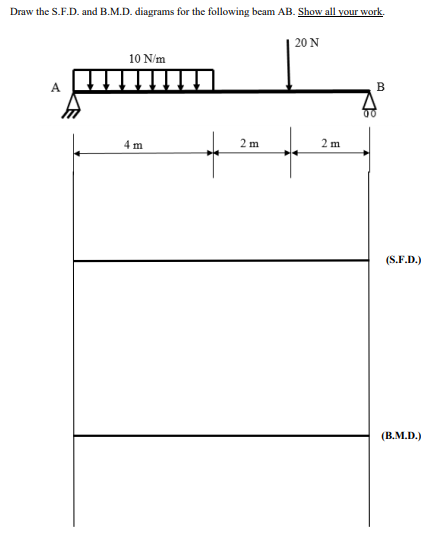 Draw the S.F.D. and B.M.D. diagrams for the following beam AB. Show all your work.

20 N

10 N/m

A

B

4 m

2 m

2 m

(S.F.D.)

(B.M.D.)